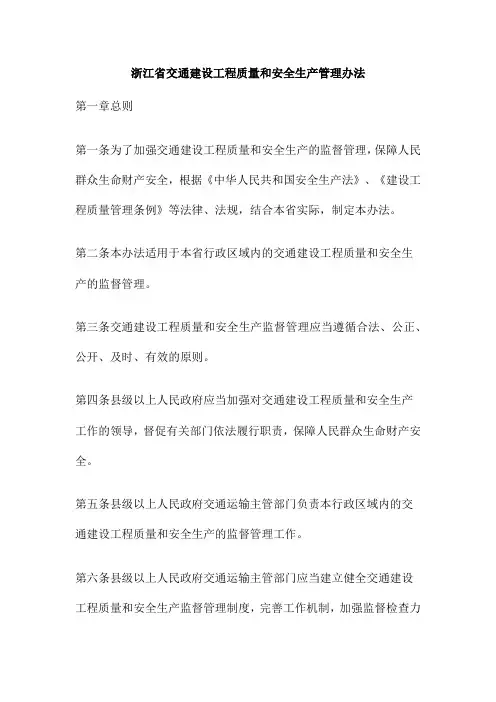 浙江省交通建设工程质量和安全生产管理办法

第一章总则

第一条为了加强交通建设工程质量和安全生产的监督管理，保障人民群众生命财产安全，根据《中华人民共和国安全生产法》、《建设工程质量管理条例》等法律、法规，结合本省实际，制定本办法。

第二条本办法适用于本省行政区域内的交通建设工程质量和安全生产的监督管理。

第三条交通建设工程质量和安全生产监督管理应当遵循合法、公正、公开、及时、有效的原则。

第四条县级以上人民政府应当加强对交通建设工程质量和安全生产工作的领导，督促有关部门依法履行职责，保障人民群众生命财产安全。

第五条县级以上人民政府交通运输主管部门负责本行政区域内的交通建设工程质量和安全生产的监督管理工作。

第六条县级以上人民政府交通运输主管部门应当建立健全交通建设工程质量和安全生产监督管理制度，完善工作机制，加强监督检查力